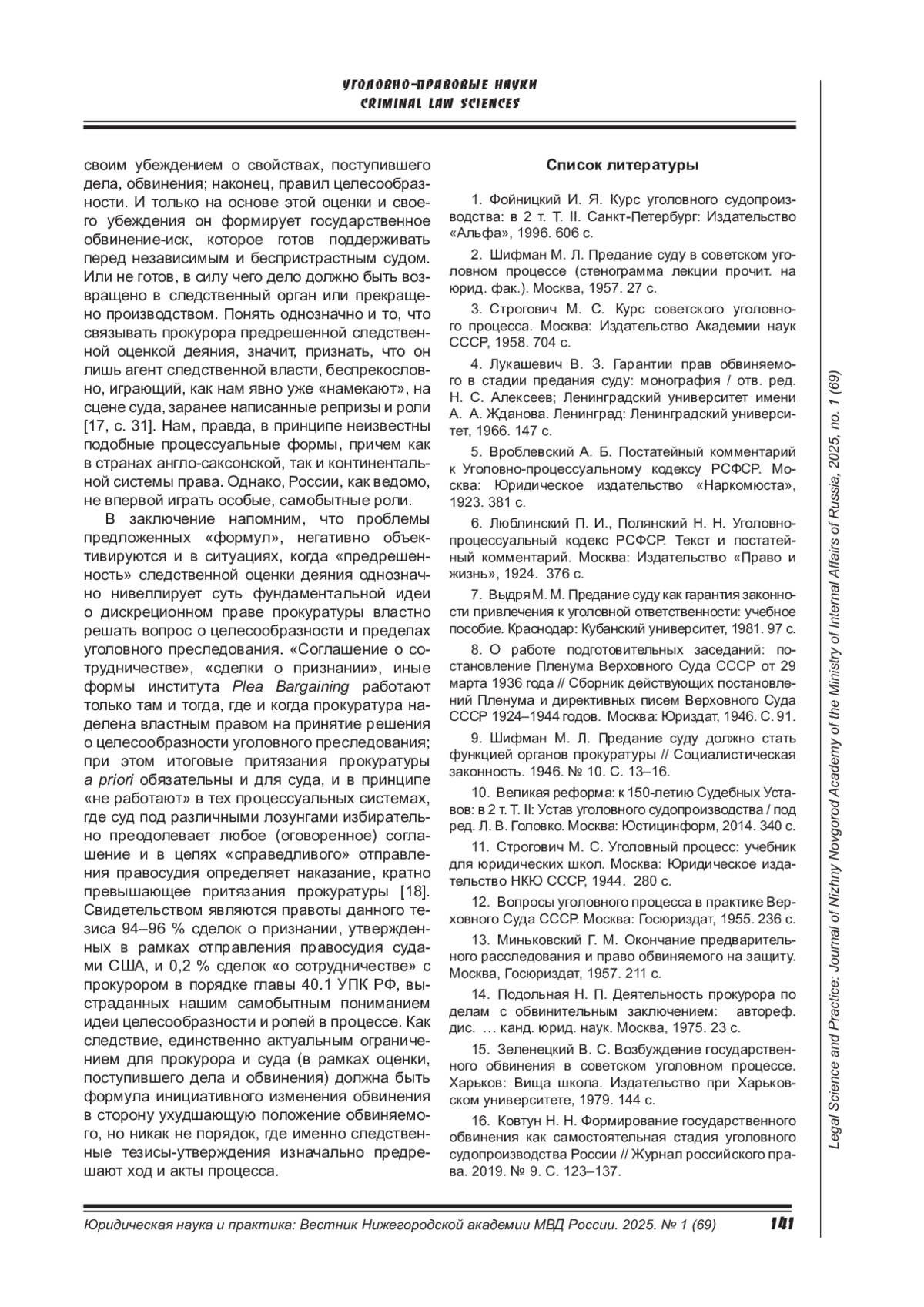 УГОЛОВНО-ПРАВОВЫЕ НАУКИ
CRIMINAL LAW SCIENCES

своим убеждением о свойствах, поступившего дела, обвинения; наконец, правил целесообразности. И только на основе этой оценки и своего убеждения он формирует государственное обвинение-иск, которое готов поддерживать перед независимым и беспристрастным судом. Или не готов, в силу чего дело должно быть возвращено в следственный орган или прекращено производством. Понять однозначно и то, что связывать прокурора предрешенной следственной оценкой деяния, значит, признать, что он лишь агент следственной власти, беспрекословно, играющий, как нам явно уже «намекают», на сцене суда, заранее написанные репризы и роли [17, с. 31]. Нам, правда, в принципе неизвестны подобные процессуальные формы, причем как в странах англо-саксонской, так и континентальной системы права. Однако, России, как ведомо, не впервой играть особые, самобытные роли.

В заключение напомним, что проблемы предложенных «формул», негативно объективируются и в ситуациях, когда «предрешенность» следственной оценки деяния однозначно нивеллирует суть фундаментальной идеи о дискреционном праве прокуратуры властно решать вопрос о целесообразности и пределах уголовного преследования. «Соглашение о сотрудничестве», «сделки о признании», иные формы института Plea Bargaining работают только там и тогда, где и когда прокуратура наделена властным правом на принятие решения о целесообразности уголовного преследования; при этом итоговые притязания прокуратуры a priori обязательны и для суда, и в принципе «не работают» в тех процессуальных системах, где суд под различными лозунгами избирательно преодолевает любое (оговоренное) соглашение и в целях «справедливого» отправления правосудия определяет наказание, кратно превышающее притязания прокуратуры [18]. Свидетельством являются правоты данного тезиса 94–96 % сделок о признании, утвержденных в рамках отправления правосудия судами США, и 0,2 % сделок «о сотрудничестве» с прокурором в порядке главы 40.1 УПК РФ, выстраданных нашим самобытным пониманием идеи целесообразности и ролей в процессе. Как следствие, единственно актуальным ограничением для прокурора и суда (в рамках оценки, поступившего дела и обвинения) должна быть формула инициативного изменения обвинения в сторону ухудшающую положение обвиняемого, но никак не порядок, где именно следственные тезисы-утверждения изначально предрешают ход и акты процесса.

Список литературы

1. Фойницкий И. Я. Курс уголовного судопроизводства: в 2 т. Т. II. Санкт-Петербург: Издательство «Альфа», 1996. 606 с.

2. Шифман М. Л. Предание суду в советском уголовном процессе (стенограмма лекции прочит. на юрид. фак.). Москва, 1957. 27 с.

3. Строгович М. С. Курс советского уголовного процесса. Москва: Издательство Академии наук СССР, 1958. 704 с.

4. Лукашевич В. З. Гарантии прав обвиняемого в стадии предания суду: монография / отв. ред. Н. С. Алексеев; Ленинградский университет имени А. А. Жданова. Ленинград: Ленинградский университет, 1966. 147 с.

5. Вроблевский А. Б. Постатейный комментарий к Уголовно-процессуальному кодексу РСФСР. Москва: Юридическое издательство «Наркомюста», 1923. 381 с.

6. Люблинский П. И., Полянский Н. Н. Уголовно-процессуальный кодекс РСФСР. Текст и постатейный комментарий. Москва: Издательство «Право и жизнь», 1924. 376 с.

7. Выдря М. М. Предание суду как гарантия законности привлечения к уголовной ответственности: учебное пособие. Краснодар: Кубанский университет, 1981. 97 с.

8. О работе подготовительных заседаний: постановление Пленума Верховного Суда СССР от 29 марта 1936 года // Сборник действующих постановлений Пленума и директивных писем Верховного Суда СССР 1924–1944 годов. Москва: Юриздат, 1946. С. 91.

9. Шифман М. Л. Предание суду должно стать функцией органов прокуратуры // Социалистическая законность. 1946. № 10. С. 13–16.

10. Великая реформа: к 150-летию Судебных Уставов: в 2 т. Т. II: Устав уголовного судопроизводства / под ред. Л. В. Головко. Москва: Юстицинформ, 2014. 340 с.

11. Строгович М. С. Уголовный процесс: учебник для юридических школ. Москва: Юридическое издательство НКЮ СССР, 1944. 280 с.

12. Вопросы уголовного процесса в практике Верховного Суда СССР. Москва: Госюриздат, 1955. 236 с.

13. Миньковский Г. М. Окончание предварительного расследования и право обвиняемого на защиту. Москва, Госюриздат, 1957. 211 с.

14. Подольная Н. П. Деятельность прокурора по делам с обвинительным заключением: автореф. дис. … канд. юрид. наук. Москва, 1975. 23 с.

15. Зеленецкий В. С. Возбуждение государственного обвинения в советском уголовном процессе. Харьков: Вища школа. Издательство при Харьковском университете, 1979. 144 с.

16. Ковтун Н. Н. Формирование государственного обвинения как самостоятельная стадия уголовного судопроизводства России // Журнал российского права. 2019. № 9. С. 123–137.

Legal Science and Practice: Journal of Nizhny Novgorod Academy of the Ministry of Internal Affairs of Russia, 2025, no. 1 (69)

Юридическая наука и практика: Вестник Нижегородской академии МВД России. 2025. № 1 (69) 141